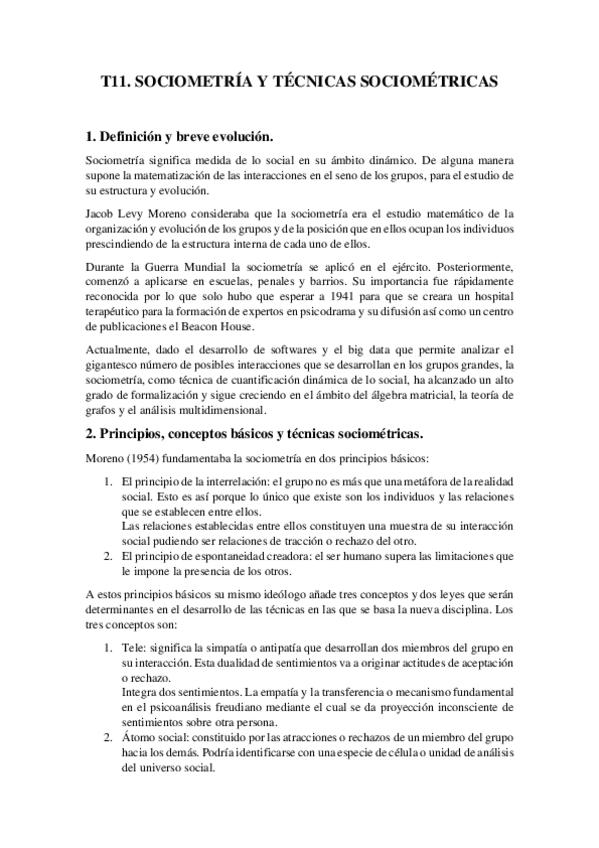 T11. SOCIOMETRÍA Y TÉCNICAS SOCIOMÉTRICAS

1. Definición y breve evolución.

Sociometría significa medida de lo social en su ámbito dinámico. De alguna manera supone la matematización de las interacciones en el seno de los grupos, para el estudio de su estructura y evolución.

Jacob Levy Moreno consideraba que la sociometría era el estudio matemático de la organización y evolución de los grupos y de la posición que en ellos ocupan los individuos prescindiendo de la estructura interna de cada uno de ellos.

Durante la Guerra Mundial la sociometría se aplicó en el ejército. Posteriormente, comenzó a aplicarse en escuelas, penales y barrios. Su importancia fue rápidamente reconocida por lo que solo hubo que esperar a 1941 para que se creara un hospital terapéutico para la formación de expertos en psicodrama y su difusión así como un centro de publicaciones el Beacon House.

Actualmente, dado el desarrollo de softwares y el big data que permite analizar el gigantesco número de posibles interacciones que se desarrollan en los grupos grandes, la sociometría, como técnica de cuantificación dinámica de lo social, ha alcanzado un alto grado de formalización y sigue creciendo en el ámbito del álgebra matricial, la teoría de grafos y el análisis multidimensional.

2. Principios, conceptos básicos y técnicas sociométricas.

Moreno (1954) fundamentaba la sociometría en dos principios básicos:

1. El principio de la interrelación: el grupo no es más que una metáfora de la realidad social. Esto es así porque lo único que existe son los individuos y las relaciones que se establecen entre ellos.
Las relaciones establecidas entre ellos constituyen una muestra de su interacción social pudiendo ser relaciones de tracción o rechazo del otro.
2. El principio de espontaneidad creadora: el ser humano supera las limitaciones que le impone la presencia de los otros.

A estos principios básicos su mismo ideólogo añade tres conceptos y dos leyes que serán determinantes en el desarrollo de las técnicas en las que se basa la nueva disciplina. Los tres conceptos son:

1. Tele: significa la simpatía o antipatía que desarrollan dos miembros del grupo en su interacción. Esta dualidad de sentimientos va a originar actitudes de aceptación o rechazo.
Integra dos sentimientos. La empatía y la transferencia o mecanismo fundamental en el psicoanálisis freudiano mediante el cual se da proyección inconsciente de sentimientos sobre otra persona.
2. Átomo social: constituido por las atracciones o rechazos de un miembro del grupo hacia los demás. Podría identificarse con una especie de célula o unidad de análisis del universo social.